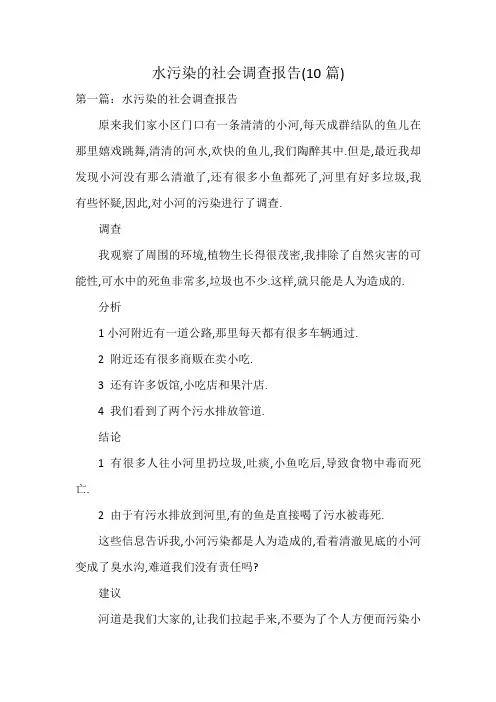 水污染的社会调查报告(10 篇)

第一篇：水污染的社会调查报告

原来我们家小区门口有一条清清的小河,每天成群结队的鱼儿在那里嬉戏跳舞,清清的河水,欢快的鱼儿,我们陶醉其中.但是,最近我却发现小河没有那么清澈了,还有很多小鱼都死了,河里有好多垃圾,我有些怀疑,因此,对小河的污染进行了调查.

调查

我观察了周围的环境,植物生长得很茂密,我排除了自然灾害的可能性,可水中的死鱼非常多,垃圾也不少.这样,就只能是人为造成的.

分析

1 小河附近有一道公路,那里每天都有很多车辆通过.

2 附近还有很多商贩在卖小吃.

3 还有许多饭馆,小吃店和果汁店.

4 我们看到了两个污水排放管道.

结论

1 有很多人往小河里扔垃圾,吐痰,小鱼吃后,导致食物中毒而死亡.

2 由于有污水排放到河里,有的鱼是直接喝了污水被毒死.

这些信息告诉我,小河污染都是人为造成的,看着清澈见底的小河变成了臭水沟,难道我们没有责任吗?

建议

河道是我们大家的,让我们拉起手来,不要为了个人方便而污染小